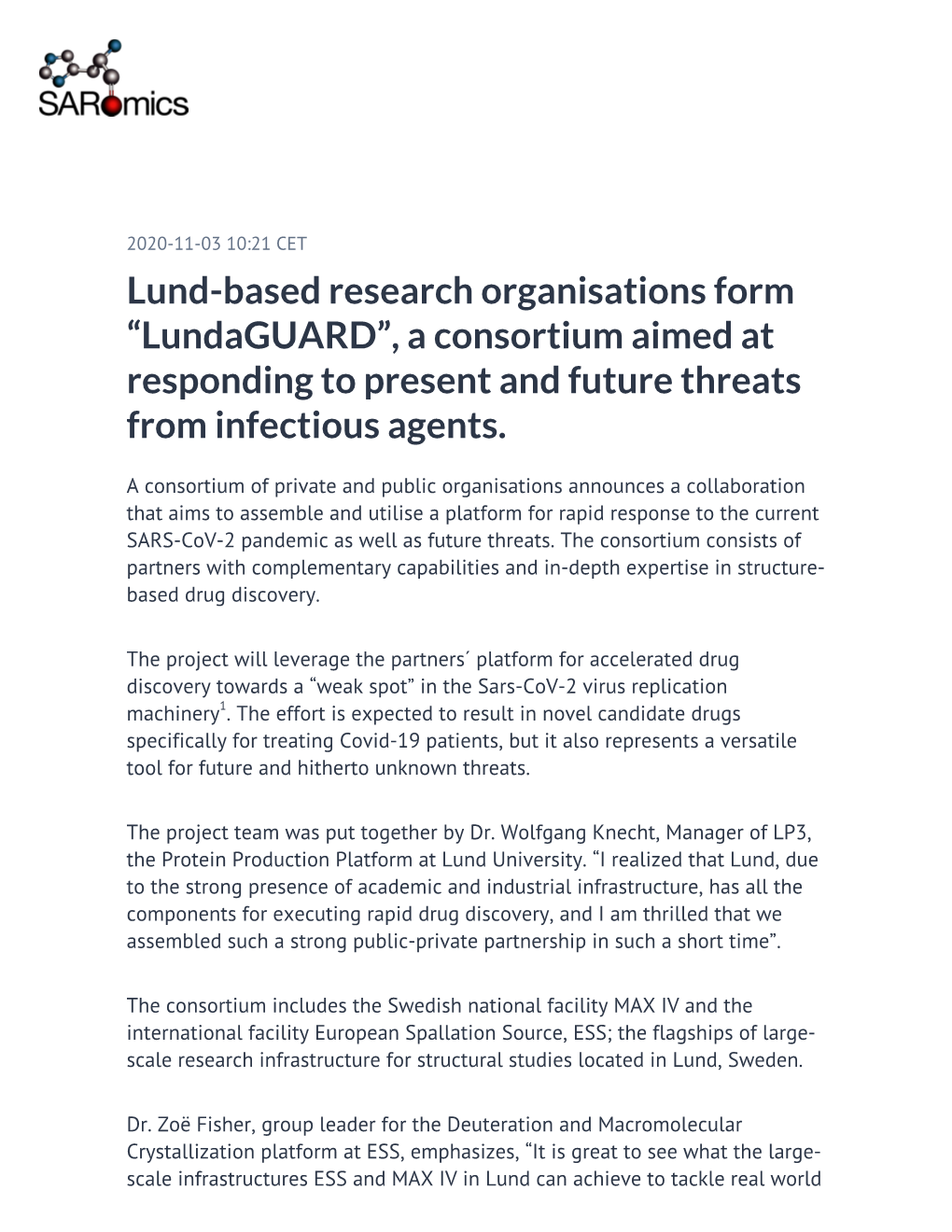 SARomics

2020-11-03 10:21 CET

Lund-based research organisations form “LundaGUARD”, a consortium aimed at responding to present and future threats from infectious agents.

A consortium of private and public organisations announces a collaboration that aims to assemble and utilise a platform for rapid response to the current SARS-CoV-2 pandemic as well as future threats. The consortium consists of partners with complementary capabilities and in-depth expertise in structure-based drug discovery.

The project will leverage the partners´ platform for accelerated drug discovery towards a “weak spot” in the Sars-CoV-2 virus replication machinery$^1$. The effort is expected to result in novel candidate drugs specifically for treating Covid-19 patients, but it also represents a versatile tool for future and hitherto unknown threats.

The project team was put together by Dr. Wolfgang Knecht, Manager of LP3, the Protein Production Platform at Lund University. “I realized that Lund, due to the strong presence of academic and industrial infrastructure, has all the components for executing rapid drug discovery, and I am thrilled that we assembled such a strong public-private partnership in such a short time”.

The consortium includes the Swedish national facility MAX IV and the international facility European Spallation Source, ESS; the flagships of large-scale research infrastructure for structural studies located in Lund, Sweden.

Dr. Zoë Fisher, group leader for the Deuteration and Macromolecular Crystallization platform at ESS, emphasizes, “It is great to see what the large-scale infrastructures ESS and MAX IV in Lund can achieve to tackle real world